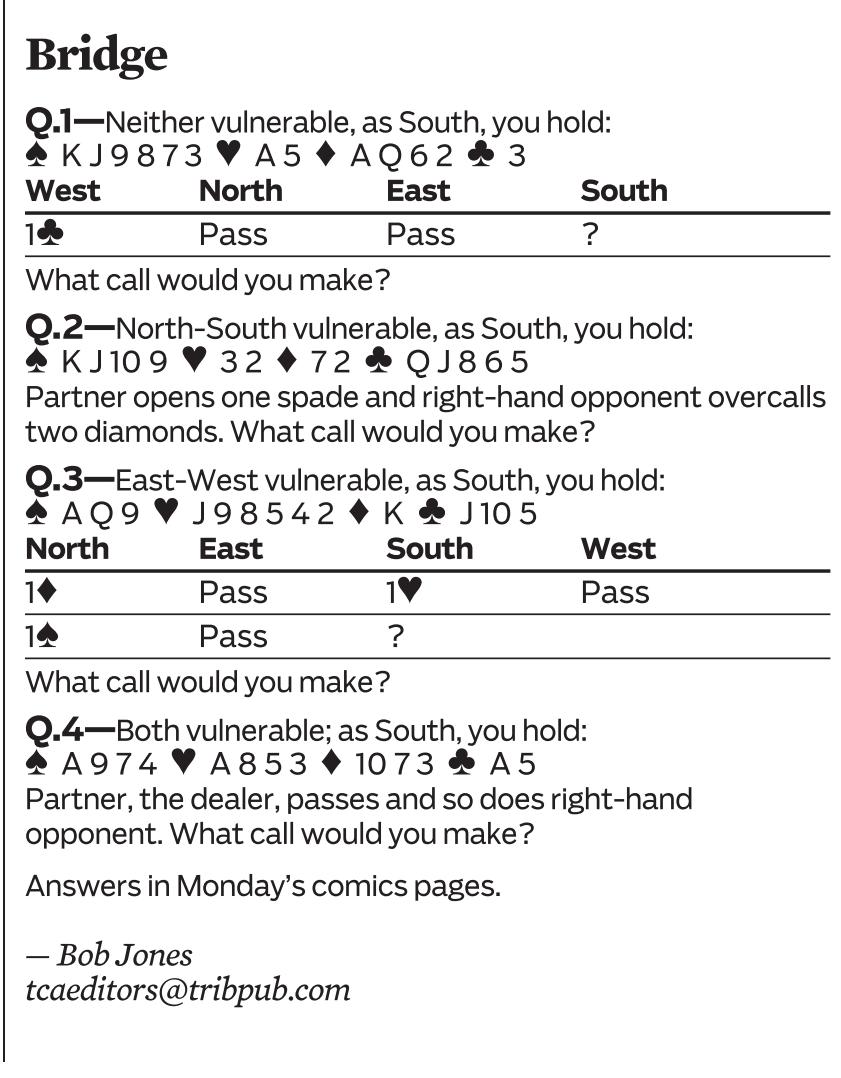 Bridge

Q.1—Neither vulnerable, as South, you hold:
♠ K J 9 8 7 3 ♥ A 5 ♦ A Q 6 2 ♣ 3

| West | North | East | South |
|---|---|---|---|
| 1♣ | Pass | Pass | ? |

What call would you make?

Q.2—North-South vulnerable, as South, you hold:
♠ K J 10 9 ♥ 3 2 ♦ 7 2 ♣ Q J 8 6 5
Partner opens one spade and right-hand opponent overcalls two diamonds. What call would you make?

Q.3—East-West vulnerable, as South, you hold:
♠ A Q 9 ♥ J 9 8 5 4 2 ♦ K ♣ J 10 5

| North | East | South | West |
|---|---|---|---|
| 1♦ | Pass | 1♥ | Pass |
| 1♠ | Pass | ? | |

What call would you make?

Q.4—Both vulnerable; as South, you hold:
♠ A 9 7 4 ♥ A 8 5 3 ♦ 10 7 3 ♣ A 5
Partner, the dealer, passes and so does right-hand opponent. What call would you make?

Answers in Monday's comics pages.

— Bob Jones
tcaeditors@tribpub.com